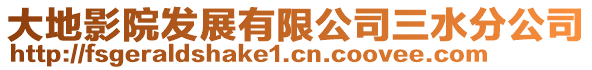 大地影院发展有限公司三水分公司
http://fsgeraldshake1.cn.coovee.com